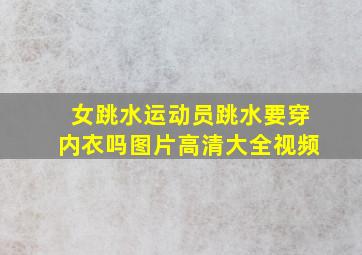 女跳水运动员跳水要穿内衣吗图片高清大全视频